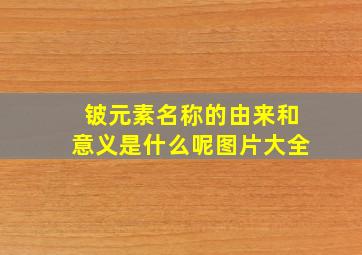 铍元素名称的由来和意义是什么呢图片大全